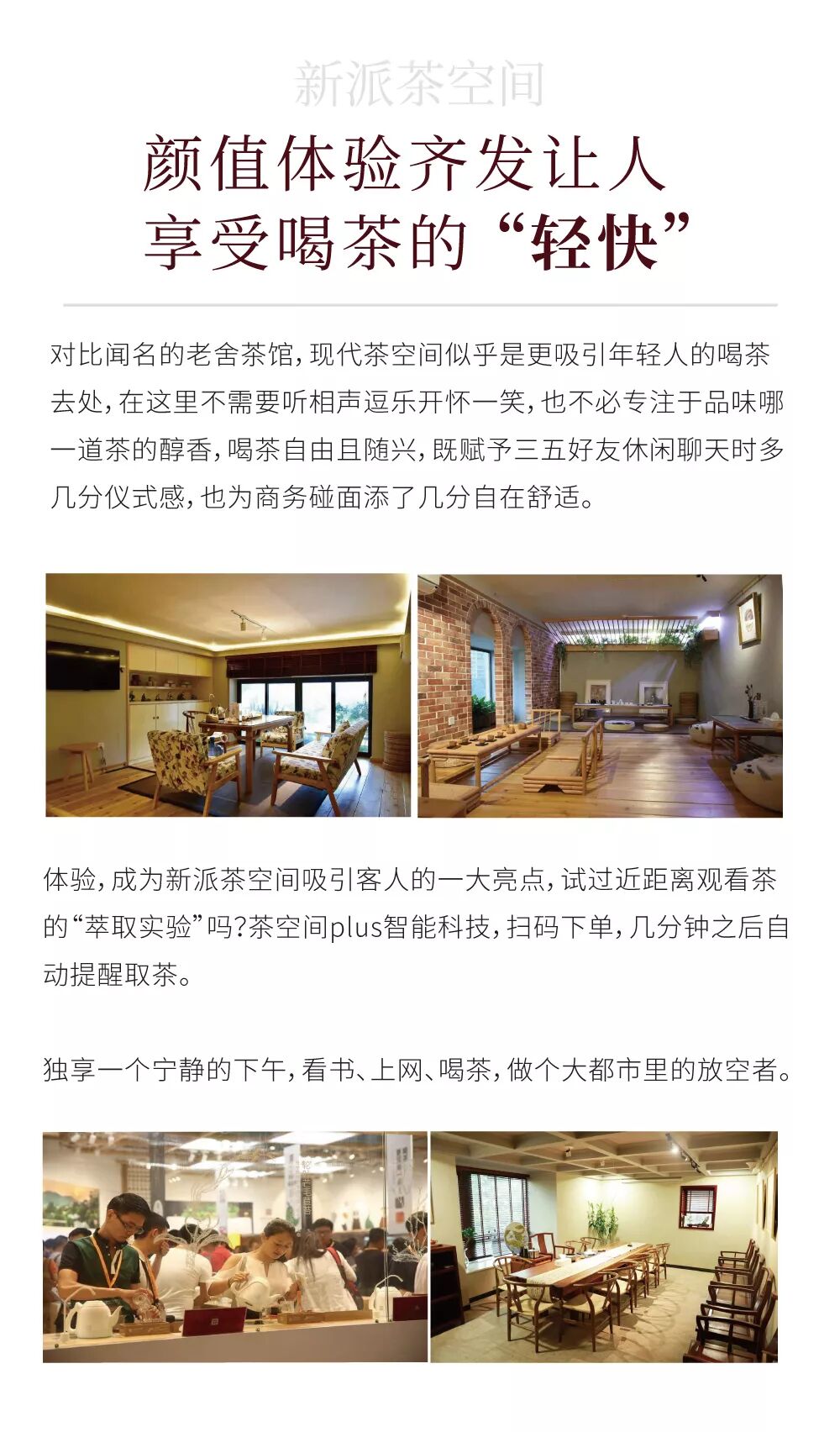 新派茶空间

颜值体验齐发让人享受喝茶的“轻快”

对比闻名的老舍茶馆，现代茶空间似乎是更吸引年轻人的喝茶去处，在这里不需要听相声逗乐开怀一笑，也不必专注于品味哪一道茶的醇香，喝茶自由且随兴，既赋予三五好友休闲聊天时多几分仪式感，也为商务碰面添了几分自在舒适。

体验，成为新派茶空间吸引客人的一大亮点，试过近距离观看茶的“萃取实验”吗?茶空间plus智能科技，扫码下单，几分钟之后自动提醒取茶。

独享一个宁静的下午，看书、上网、喝茶，做个大都市里的放空者。